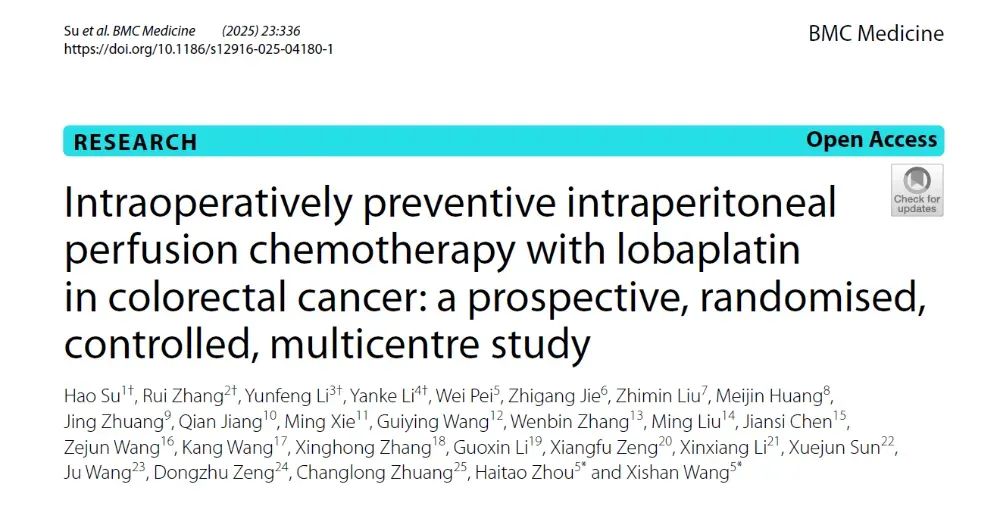 Su et al. BMC Medicine (2025) 23:336
https://doi.org/10.1186/s12916-025-04180-1

BMC Medicine

RESEARCH

Open Access

Check for updates

Intraoperatively preventive intraperitoneal perfusion chemotherapy with lobaplatin in colorectal cancer: a prospective, randomised, controlled, multicentre study

Hao Su$^{1†}$, Rui Zhang$^{2†}$, Yunfeng Li$^{3†}$, Yanke Li$^{4†}$, Wei Pei$^{5}$, Zhigang Jie$^{6}$, Zhimin Liu$^{7}$, Meijin Huang$^{8}$, Jing Zhuang$^{9}$, Qian Jiang$^{10}$, Ming Xie$^{11}$, Guiying Wang$^{12}$, Wenbin Zhang$^{13}$, Ming Liu$^{14}$, Jiansi Chen$^{15}$, Zejun Wang$^{16}$, Kang Wang$^{17}$, Xinghong Zhang$^{18}$, Guoxin Li$^{19}$, Xiangfu Zeng$^{20}$, Xinxiang Li$^{21}$, Xuejun Sun$^{22}$, Ju Wang$^{23}$, Dongzhu Zeng$^{24}$, Changlong Zhuang$^{25}$, Haitao Zhou$^{5*}$ and Xishan Wang$^{5*}$